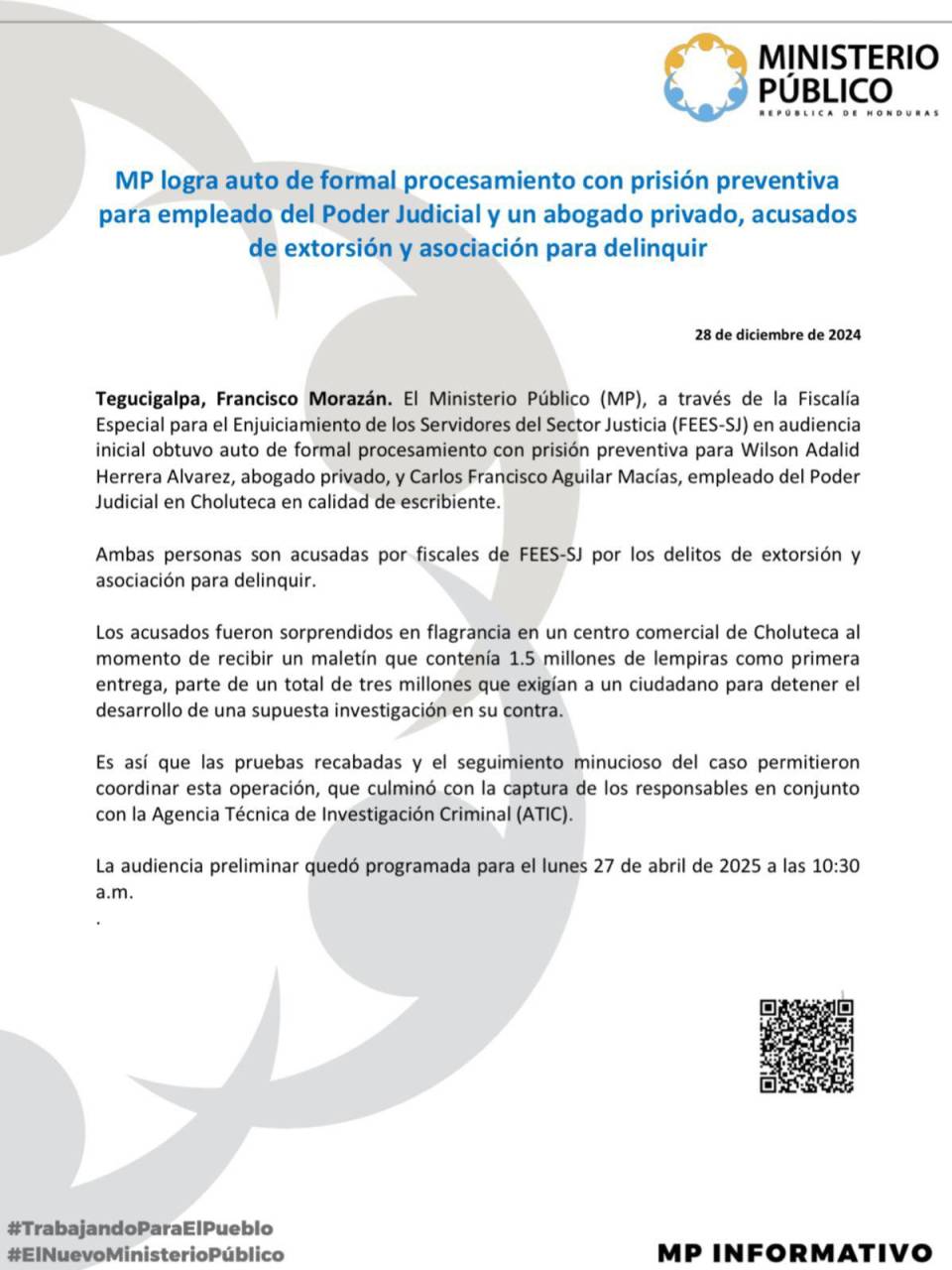 MINISTERIO PÚBLICO
REPÚBLICA DE HONDURAS

MP logra auto de formal procesamiento con prisión preventiva para empleado del Poder Judicial y un abogado privado, acusados de extorsión y asociación para delinquir

28 de diciembre de 2024

Tegucigalpa, Francisco Morazán. El Ministerio Público (MP), a través de la Fiscalía Especial para el Enjuiciamiento de los Servidores del Sector Justicia (FEES-SJ) en audiencia inicial obtuvo auto de formal procesamiento con prisión preventiva para Wilson Adalid Herrera Alvarez, abogado privado, y Carlos Francisco Aguilar Macías, empleado del Poder Judicial en Choluteca en calidad de escribiente.

Ambas personas son acusadas por fiscales de FEES-SJ por los delitos de extorsión y asociación para delinquir.

Los acusados fueron sorprendidos en flagrancia en un centro comercial de Choluteca al momento de recibir un maletín que contenía 1.5 millones de lempiras como primera entrega, parte de un total de tres millones que exigían a un ciudadano para detener el desarrollo de una supuesta investigación en su contra.

Es así que las pruebas recabadas y el seguimiento minucioso del caso permitieron coordinar esta operación, que culminó con la captura de los responsables en conjunto con la Agencia Técnica de Investigación Criminal (ATIC).

La audiencia preliminar quedó programada para el lunes 27 de abril de 2025 a las 10:30 a.m.
.

#TrabajandoParaElPueblo
#ElNuevoMinisterioPúblico

MP INFORMATIVO